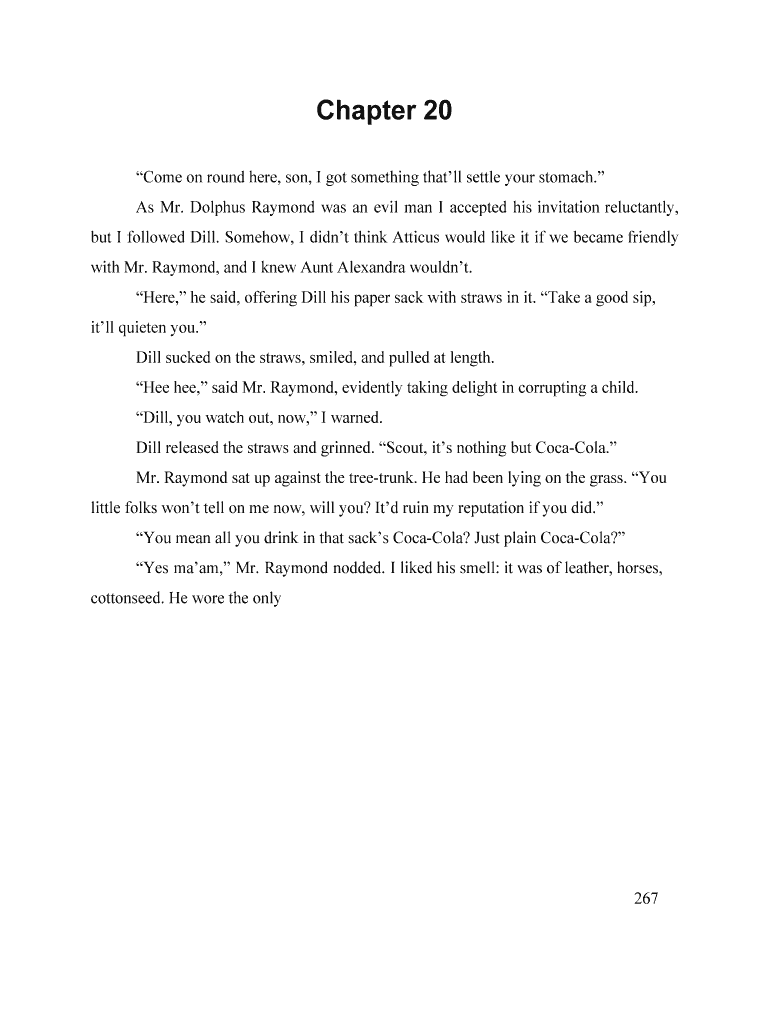 Chapter 20

“Come on round here, son, I got something that’ll settle your stomach.”

As Mr. Dolphus Raymond was an evil man I accepted his invitation reluctantly, but I followed Dill. Somehow, I didn’t think Atticus would like it if we became friendly with Mr. Raymond, and I knew Aunt Alexandra wouldn’t.

“Here,” he said, offering Dill his paper sack with straws in it. “Take a good sip, it’ll quieten you.”

Dill sucked on the straws, smiled, and pulled at length.

“Hee hee,” said Mr. Raymond, evidently taking delight in corrupting a child.

“Dill, you watch out, now,” I warned.

Dill released the straws and grinned. “Scout, it’s nothing but Coca-Cola.”

Mr. Raymond sat up against the tree-trunk. He had been lying on the grass. “You little folks won’t tell on me now, will you? It’d ruin my reputation if you did.”

“You mean all you drink in that sack’s Coca-Cola? Just plain Coca-Cola?”

“Yes ma’am,” Mr. Raymond nodded. I liked his smell: it was of leather, horses, cottonseed. He wore the only

267